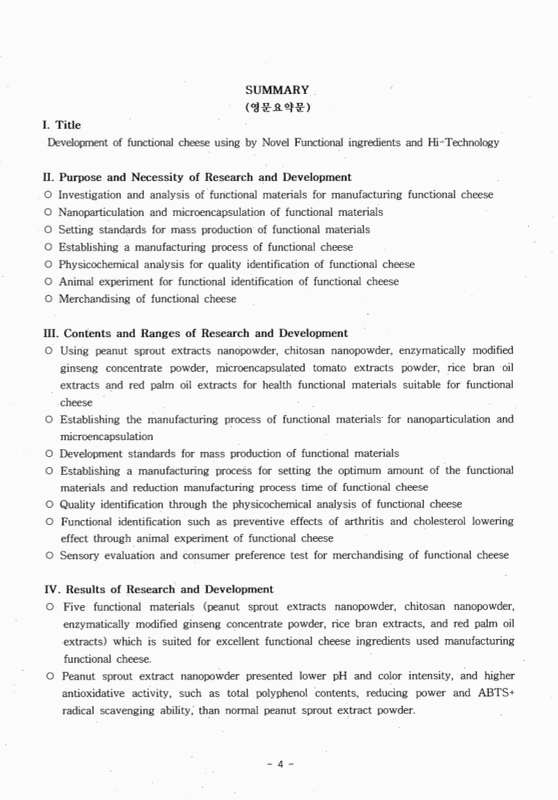 SUMMARY
(영문요약문)

I. Title
Development of functional cheese using by Novel Functional ingredients and Hi-Technology

II. Purpose and Necessity of Research and Development
○ Investigation and analysis of functional materials for manufacturing functional cheese
○ Nanoparticulation and microencapsulation of functional materials
○ Setting standards for mass production of functional materials
○ Establishing a manufacturing process of functional cheese
○ Physicochemical analysis for quality identification of functional cheese
○ Animal experiment for functional identification of functional cheese
○ Merchandising of functional cheese

III. Contents and Ranges of Research and Development
○ Using peanut sprout extracts nanopowder, chitosan nanopowder, enzymatically modified ginseng concentrate powder, microencapsulated tomato extracts powder, rice bran oil extracts and red palm oil extracts for health functional materials suitable for functional cheese
○ Establishing the manufacturing process of functional materials for nanoparticulation and microencapsulation
○ Development standards for mass production of functional materials
○ Establishing a manufacturing process for setting the optimum amount of the functional materials and reduction manufacturing process time of functional cheese
○ Quality identification through the physicochemical analysis of functional cheese
○ Functional identification such as preventive effects of arthritis and cholesterol lowering effect through animal experiment of functional cheese
○ Sensory evaluation and consumer preference test for merchandising of functional cheese

IV. Results of Research and Development
○ Five functional materials (peanut sprout extracts nanopowder, chitosan nanopowder, enzymatically modified ginseng concentrate powder, rice bran extracts, and red palm oil extracts) which is suited for excellent functional cheese ingredients used manufacturing functional cheese.
○ Peanut sprout extract nanopowder presented lower pH and color intensity, and higher antioxidative activity, such as total polyphenol contents, reducing power and ABTS+ radical scavenging ability, than normal peanut sprout extract powder.

- 4 -